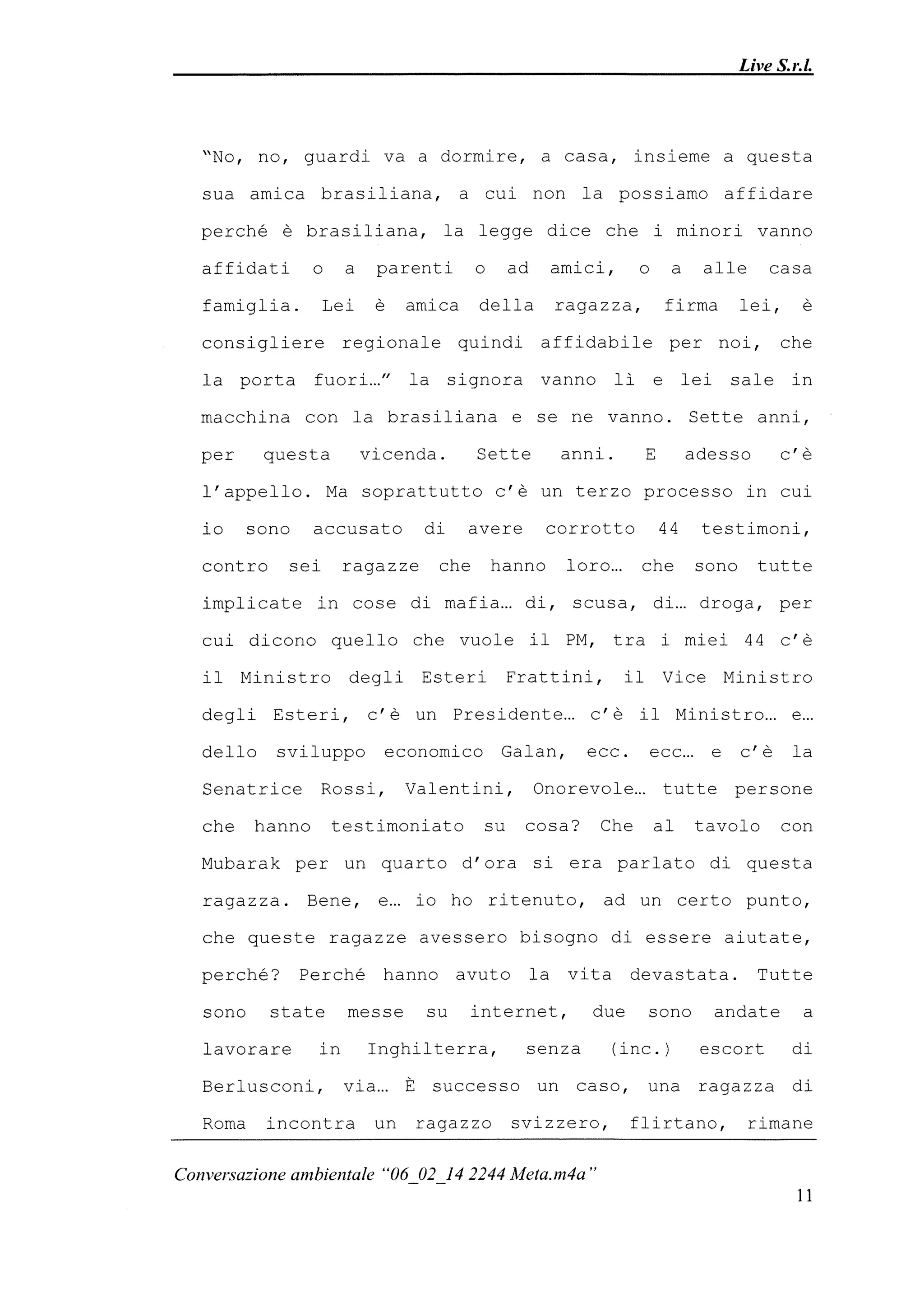 Live S.r.l.

"No, no, guardi va a dormire, a casa, insieme a questa sua amica brasiliana, a cui non la possiamo affidare perché è brasiliana, la legge dice che i minori vanno affidati o a parenti o ad amici, o a alle casa famiglia. Lei è amica della ragazza, firma lei, è consigliere regionale quindi affidabile per noi, che la porta fuori..." la signora vanno lì e lei sale in macchina con la brasiliana e se ne vanno. Sette anni, per questa vicenda. Sette anni. E adesso c'è l'appello. Ma soprattutto c'è un terzo processo in cui io sono accusato di avere corrotto 44 testimoni, contro sei ragazze che hanno loro... che sono tutte implicate in cose di mafia... di, scusa, di... droga, per cui dicono quello che vuole il PM, tra i miei 44 c'è il Ministro degli Esteri Frattini, il Vice Ministro degli Esteri, c'è un Presidente... c'è il Ministro... e... dello sviluppo economico Galan, ecc. ecc... e c'è la Senatrice Rossi, Valentini, Onorevole... tutte persone che hanno testimoniato su cosa? Che al tavolo con Mubarak per un quarto d'ora si era parlato di questa ragazza. Bene, e... io ho ritenuto, ad un certo punto, che queste ragazze avessero bisogno di essere aiutate, perché? Perché hanno avuto la vita devastata. Tutte sono state messe su internet, due sono andate a lavorare in Inghilterra, senza (inc.) escort di Berlusconi, via... È successo un caso, una ragazza di Roma incontra un ragazzo svizzero, flirtano, rimane

Conversazione ambientale "06_02_14 2244 Meta.m4a"

11